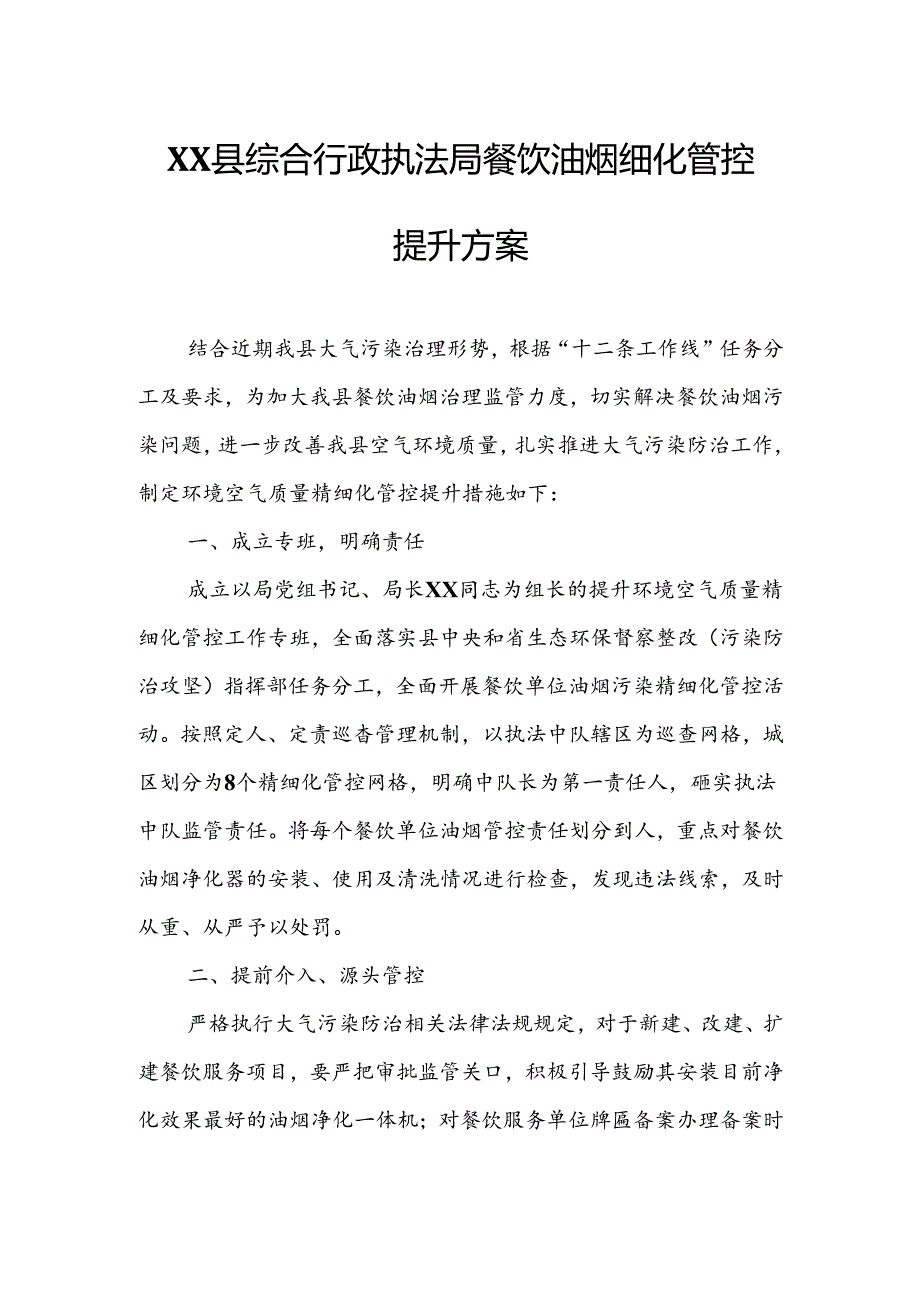 XX县综合行政执法局餐饮油烟细化管控提升方案

结合近期我县大气污染治理形势，根据“十二条工作线”任务分工及要求，为加大我县餐饮油烟治理监管力度，切实解决餐饮油烟污染问题，进一步改善我县空气环境质量，扎实推进大气污染防治工作，制定环境空气质量精细化管控提升措施如下：

一、成立专班，明确责任

成立以局党组书记、局长XX同志为组长的提升环境空气质量精细化管控工作专班，全面落实县中央和省生态环保督察整改（污染防治攻坚）指挥部任务分工，全面开展餐饮单位油烟污染精细化管控活动。按照定人、定责巡查管理机制，以执法中队辖区为巡查网格，城区划分为8个精细化管控网格，明确中队长为第一责任人，砸实执法中队监管责任。将每个餐饮单位油烟管控责任划分到人，重点对餐饮油烟净化器的安装、使用及清洗情况进行检查，发现违法线索，及时从重、从严予以处罚。

二、提前介入、源头管控

严格执行大气污染防治相关法律法规规定，对于新建、改建、扩建餐饮服务项目，要严把审批监管关口，积极引导鼓励其安装目前净化效果最好的油烟净化一体机；对餐饮服务单位牌匾备案办理备案时